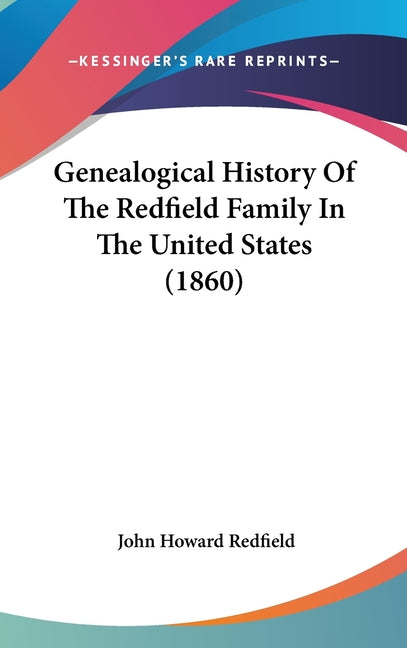 —KESSINGER'S RARE REPRINTS—

Genealogical History Of The Redfield Family In The United States (1860)

John Howard Redfield